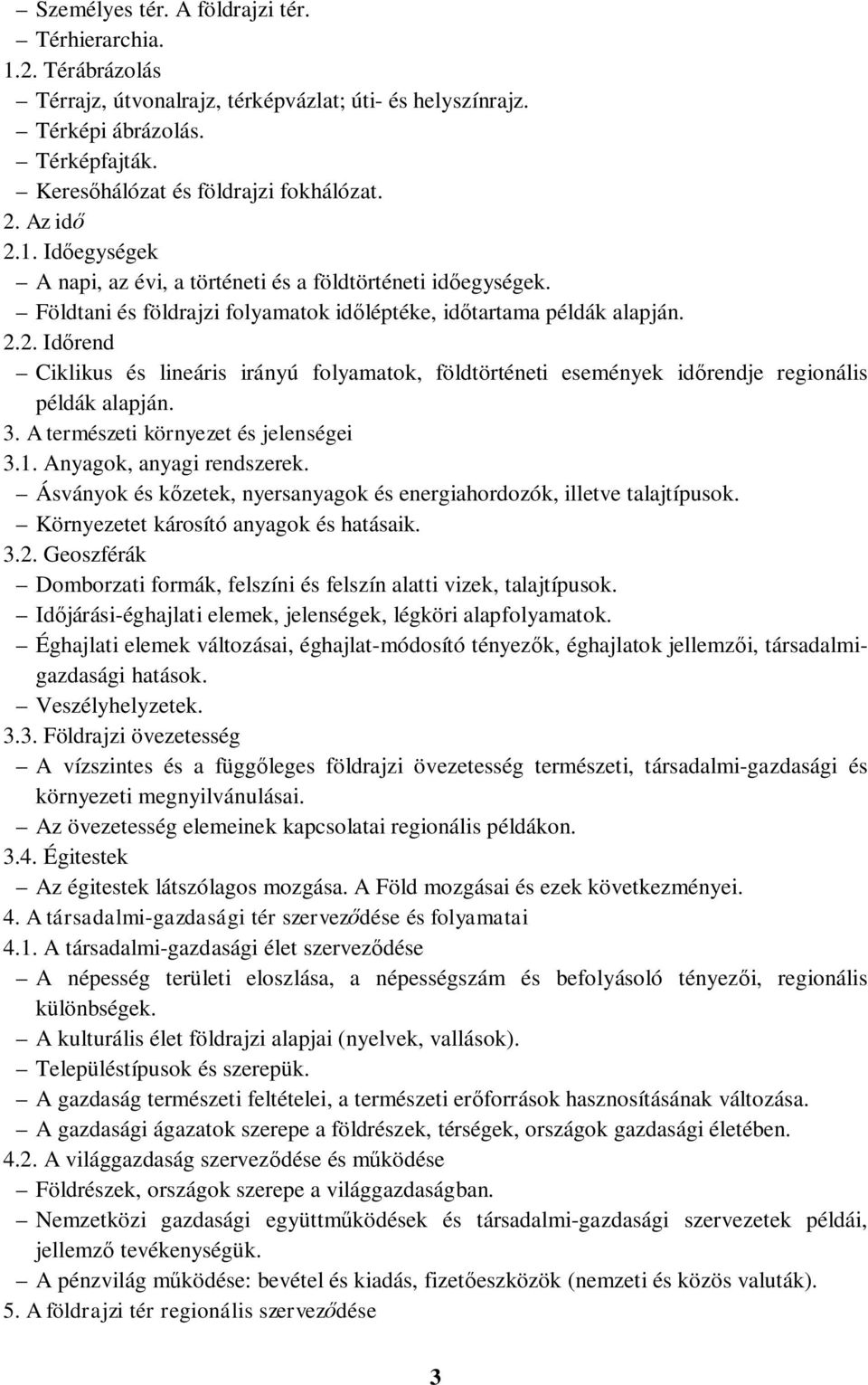 – Személyes tér. A földrajzi tér.
– Térhierarchia.
1.2. Térábrázolás
– Térrajz, útvonalrajz, térképvázlat; úti- és helyszínrajz.
– Térképi ábrázolás.
– Térképfajták.
– Keresőhálózat és földrajzi fokhálózat.
2. Az idő
2.1. Időegységek
– A napi, az évi, a történeti és a földtörténeti időegységek.
– Földtani és földrajzi folyamatok időléptéke, időtartama példák alapján.
2.2. Időrend
– Ciklikus és lineáris irányú folyamatok, földtörténeti események időrendje regionális példák alapján.
3. A természeti környezet és jelenségei
3.1. Anyagok, anyagi rendszerek.
– Ásványok és kőzetek, nyersanyagok és energiahordozók, illetve talajtípusok.
– Környezetet károsító anyagok és hatásaik.
3.2. Geoszférák
– Domborzati formák, felszíni és felszín alatti vizek, talajtípusok.
– Időjárási-éghajlati elemek, jelenségek, légköri alapfolyamatok.
– Éghajlati elemek változásai, éghajlat-módosító tényezők, éghajlatok jellemzői, társadalmi-gazdasági hatások.
– Veszélyhelyzetek.
3.3. Földrajzi övezetesség
– A vízszintes és a függőleges földrajzi övezetesség természeti, társadalmi-gazdasági és környezeti megnyilvánulásai.
– Az övezetesség elemeinek kapcsolatai regionális példákon.
3.4. Égitestek
– Az égitestek látszólagos mozgása. A Föld mozgásai és ezek következményei.
4. A társadalmi-gazdasági tér szerveződése és folyamatai
4.1. A társadalmi-gazdasági élet szerveződése
– A népesség területi eloszlása, a népességszám és befolyásoló tényezői, regionális különbségek.
– A kulturális élet földrajzi alapjai (nyelvek, vallások).
– Településtípusok és szerepük.
– A gazdaság természeti feltételei, a természeti erőforrások hasznosításának változása.
– A gazdasági ágazatok szerepe a földrészek, térségek, országok gazdasági életében.
4.2. A világgazdaság szerveződése és működése
– Földrészek, országok szerepe a világgazdaságban.
– Nemzetközi gazdasági együttműködések és társadalmi-gazdasági szervezetek példái, jellemző tevékenységük.
– A pénzvilág működése: bevétel és kiadás, fizetőeszközök (nemzeti és közös valuták).
5. A földrajzi tér regionális szerveződése

3